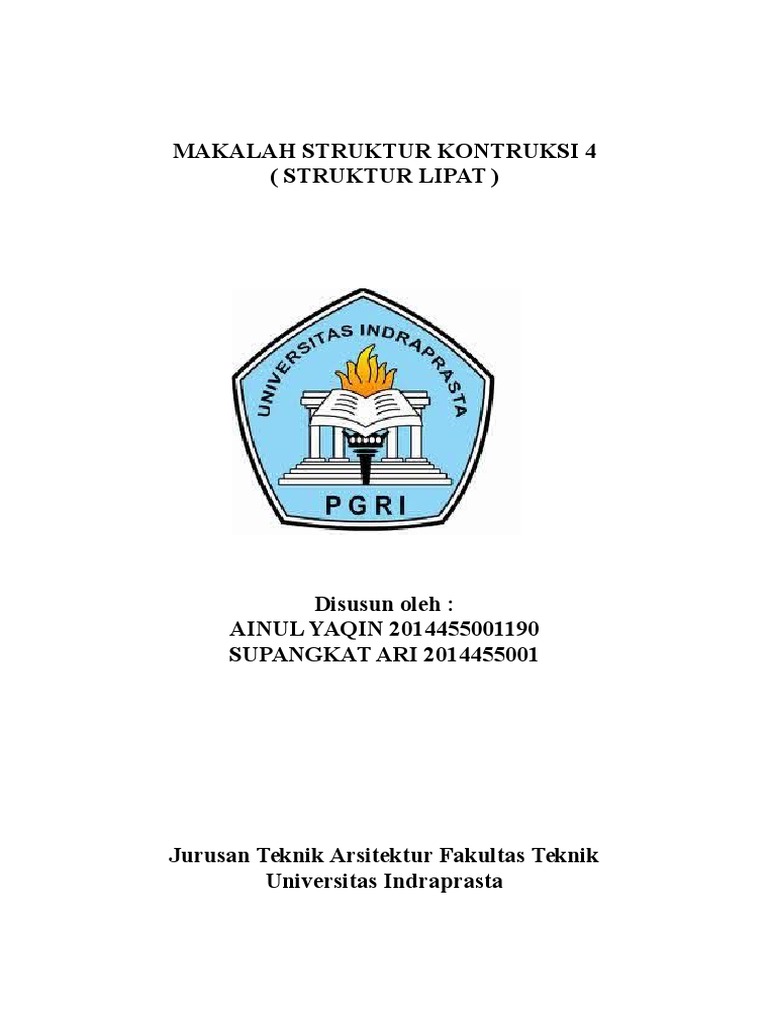 MAKALAH STRUKTUR KONTRUKSI 4
( STRUKTUR LIPAT )

UNIVERSITAS INDRAPRASTA

PGRI

Disusun oleh :
AINUL YAQIN 2014455001190
SUPANGKAT ARI 2014455001

Jurusan Teknik Arsitektur Fakultas Teknik
Universitas Indraprasta